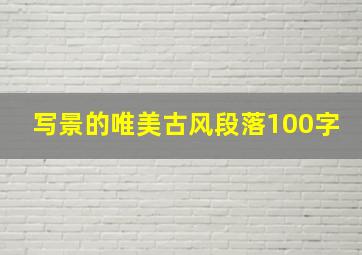 写景的唯美古风段落100字